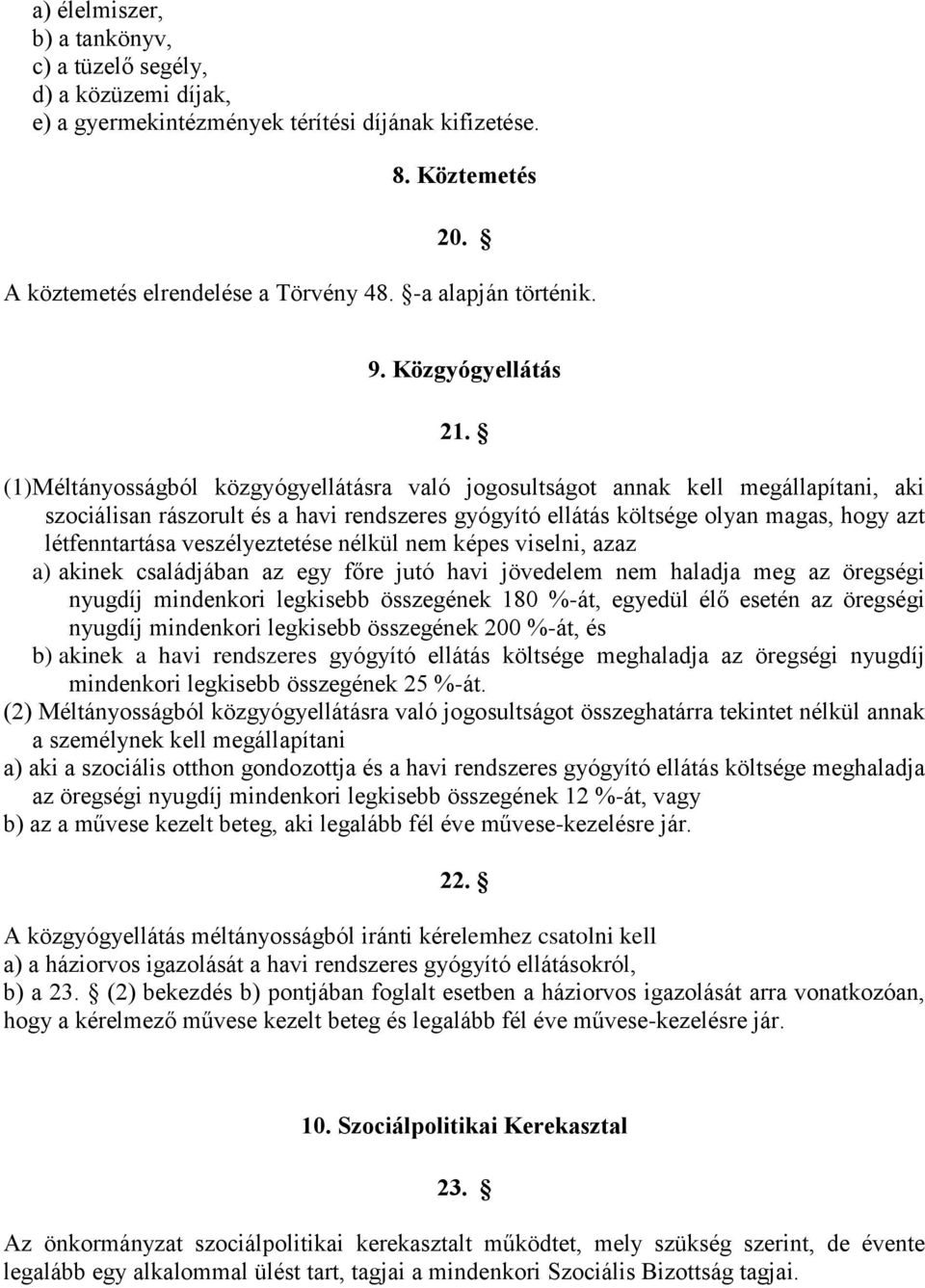 a) élelmiszer,
b) a tankönyv,
c) a tüzelő segély,
d) a közüzemi díjak,
e) a gyermekintézmények térítési díjának kifizetése.

8. Köztemetés

20. §

A köztemetés elrendelése a Törvény 48. §-a alapján történik.

9. Közgyógyellátás

21. §

(1)Méltányosságból közgyógyellátásra való jogosultságot annak kell megállapítani, aki szociálisan rászorult és a havi rendszeres gyógyító ellátás költsége olyan magas, hogy azt létfenntartása veszélyeztetése nélkül nem képes viselni, azaz
a) akinek családjában az egy főre jutó havi jövedelem nem haladja meg az öregségi nyugdíj mindenkori legkisebb összegének 180 %-át, egyedül élő esetén az öregségi nyugdíj mindenkori legkisebb összegének 200 %-át, és
b) akinek a havi rendszeres gyógyító ellátás költsége meghaladja az öregségi nyugdíj mindenkori legkisebb összegének 25 %-át.
(2) Méltányosságból közgyógyellátásra való jogosultságot összeghatárra tekintet nélkül annak a személynek kell megállapítani
a) aki a szociális otthon gondozottja és a havi rendszeres gyógyító ellátás költsége meghaladja az öregségi nyugdíj mindenkori legkisebb összegének 12 %-át, vagy
b) az a művese kezelt beteg, aki legalább fél éve művese-kezelésre jár.

22. §

A közgyógyellátás méltányosságból iránti kérelemhez csatolni kell
a) a háziorvos igazolását a havi rendszeres gyógyító ellátásokról,
b) a 23. § (2) bekezdés b) pontjában foglalt esetben a háziorvos igazolását arra vonatkozóan, hogy a kérelmező művese kezelt beteg és legalább fél éve művese-kezelésre jár.

10. Szociálpolitikai Kerekasztal

23. §

Az önkormányzat szociálpolitikai kerekasztalt működtet, mely szükség szerint, de évente legalább egy alkalommal ülést tart, tagjai a mindenkori Szociális Bizottság tagjai.